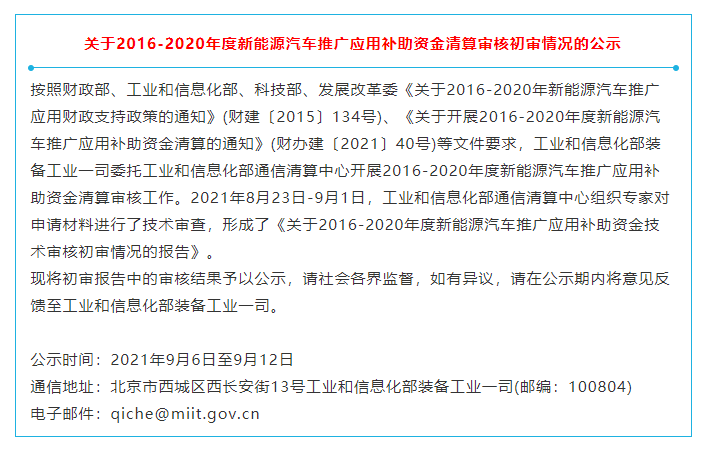 关于2016-2020年度新能源汽车推广应用补助资金清算审核初审情况的公示

按照财政部、工业和信息化部、科技部、发展改革委《关于2016-2020年新能源汽车推广应用财政支持政策的通知》(财建〔2015〕134号)、《关于开展2016-2020年度新能源汽车推广应用补助资金清算的通知》(财办建〔2021〕40号)等文件要求，工业和信息化部装备工业一司委托工业和信息化部通信清算中心开展2016-2020年度新能源汽车推广应用补助资金清算审核工作。2021年8月23日-9月1日，工业和信息化部通信清算中心组织专家对申请材料进行了技术审查，形成了《关于2016-2020年度新能源汽车推广应用补助资金技术审核初审情况的报告》。
现将初审报告中的审核结果予以公示，请社会各界监督，如有异议，请在公示期内将意见反馈至工业和信息化部装备工业一司。

公示时间：2021年9月6日至9月12日
通信地址：北京市西城区西长安街13号工业和信息化部装备工业一司(邮编：100804)
电子邮件：qiche@miit.gov.cn